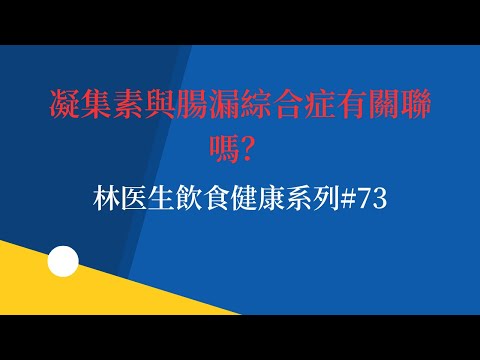 凝集素與腸漏綜合症有關聯嗎?

林医生飲食健康系列#73